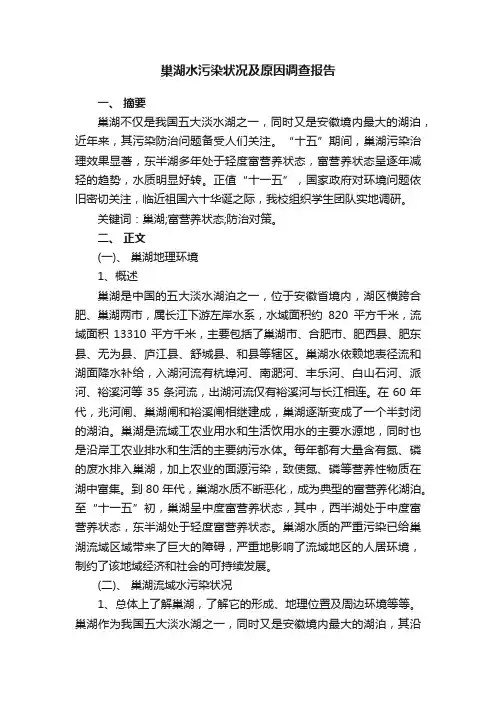 巢湖水污染状况及原因调查报告

一、 摘要

巢湖不仅是我国五大淡水湖之一，同时又是安徽境内最大的湖泊，近年来，其污染防治问题备受人们关注。“十五”期间，巢湖污染治理效果显著，东半湖多年处于轻度富营养状态，富营养状态呈逐年减轻的趋势，水质明显好转。正值“十一五”，国家政府对环境问题依旧密切关注，临近祖国六十华诞之际，我校组织学生团队实地调研。

关键词：巢湖;富营养状态;防治对策。

二、 正文

(一)、 巢湖地理环境

1、概述

巢湖是中国的五大淡水湖泊之一，位于安徽省境内，湖区横跨合肥、巢湖两市，属长江下游左岸水系，水域面积约 820 平方千米，流域面积 13310 平方千米，主要包括了巢湖市、合肥市、肥西县、肥东县、无为县、庐江县、舒城县、和县等辖区。巢湖水依赖地表径流和湖面降水补给，入湖河流有杭埠河、南淝河、丰乐河、白山石河、派河、裕溪河等 35 条河流，出湖河流仅有裕溪河与长江相连。在 60 年代，兆河闸、巢湖闸和裕溪闸相继建成，巢湖逐渐变成了一个半封闭的湖泊。巢湖是流域工农业用水和生活饮用水的主要水源地，同时也是沿岸工农业排水和生活的主要纳污水体。每年都有大量含有氮、磷的废水排入巢湖，加上农业的面源污染，致使氮、磷等营养性物质在湖中富集。到 80 年代，巢湖水质不断恶化，成为典型的富营养化湖泊。至“十一五”初，巢湖呈中度富营养状态，其中，西半湖处于中度富营养状态，东半湖处于轻度富营养状态。巢湖水质的严重污染已给巢湖流域区域带来了巨大的障碍，严重地影响了流域地区的人居环境，制约了该地域经济和社会的可持续发展。

(二)、 巢湖流域水污染状况

1、总体上了解巢湖，了解它的形成、地理位置及周边环境等等。巢湖作为我国五大淡水湖之一，同时又是安徽境内最大的湖泊，其沿